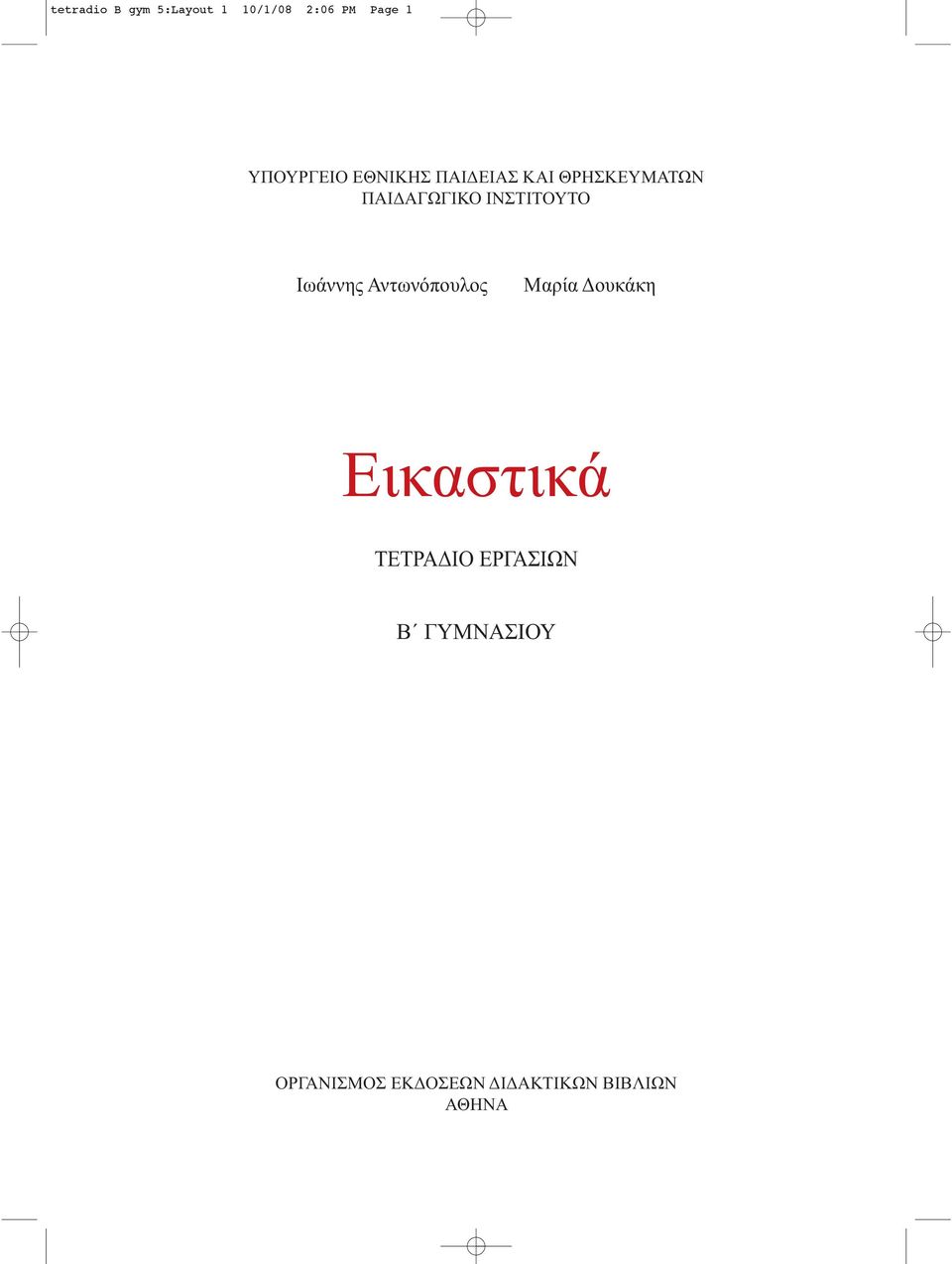 tetradio B gym 5:Layout 1 10/1/08 2:06 PM Page 1

ΥΠΟΥΡΓΕΙΟ ΕΘΝΙΚΗΣ ΠΑΙΔΕΙΑΣ ΚΑΙ ΘΡΗΣΚΕΥΜΑΤΩΝ
ΠΑΙΔΑΓΩΓΙΚΟ ΙΝΣΤΙΤΟΥΤΟ

Ιωάννης Αντωνόπουλος Μαρία Δουκάκη

Εικαστικά

ΤΕΤΡΑΔΙΟ ΕΡΓΑΣΙΩΝ

Β΄ ΓΥΜΝΑΣΙΟΥ

ΟΡΓΑΝΙΣΜΟΣ ΕΚΔΟΣΕΩΝ ΔΙΔΑΚΤΙΚΩΝ ΒΙΒΛΙΩΝ
ΑΘΗΝΑ